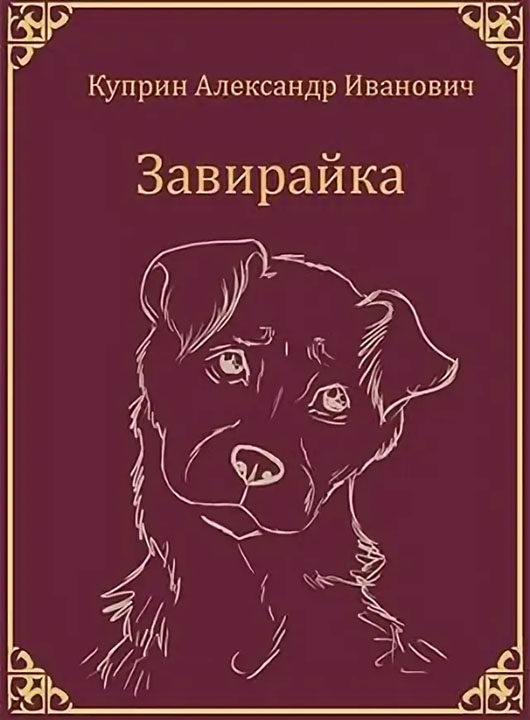 Куприн Александр Иванович

Завирайка